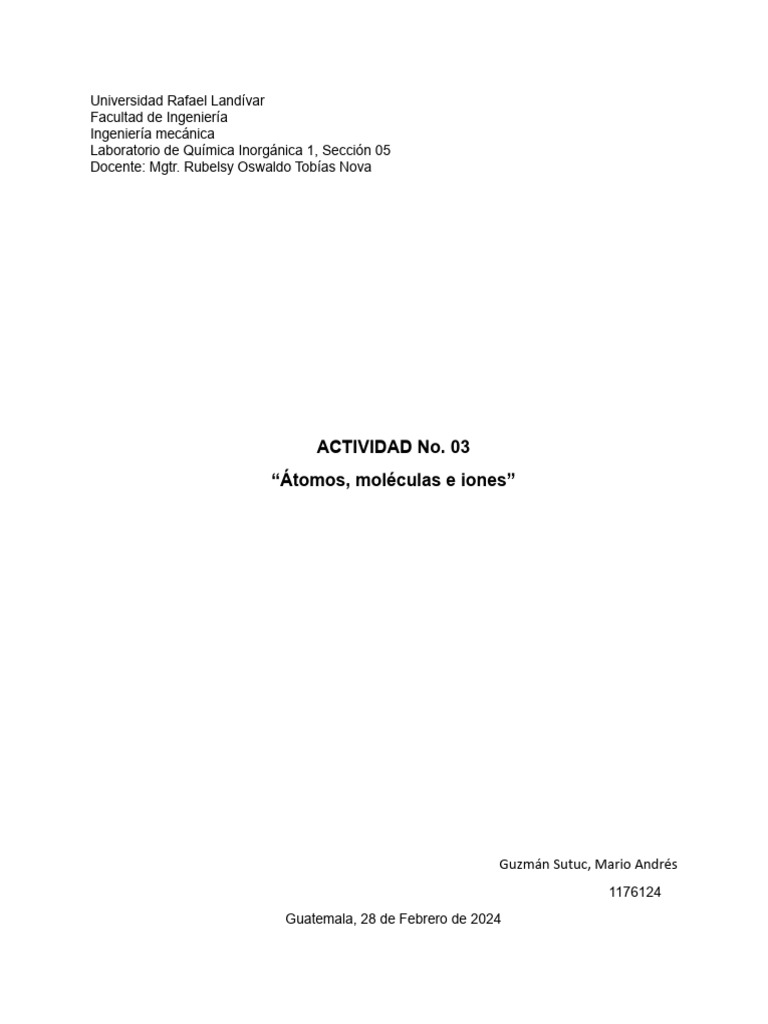 Universidad Rafael Landívar
Facultad de Ingeniería
Ingeniería mecánica
Laboratorio de Química Inorgánica 1, Sección 05
Docente: Mgtr. Rubelsy Oswaldo Tobías Nova

ACTIVIDAD No. 03
“Átomos, moléculas e iones”

Guzmán Sutuc, Mario Andrés
1176124

Guatemala, 28 de Febrero de 2024